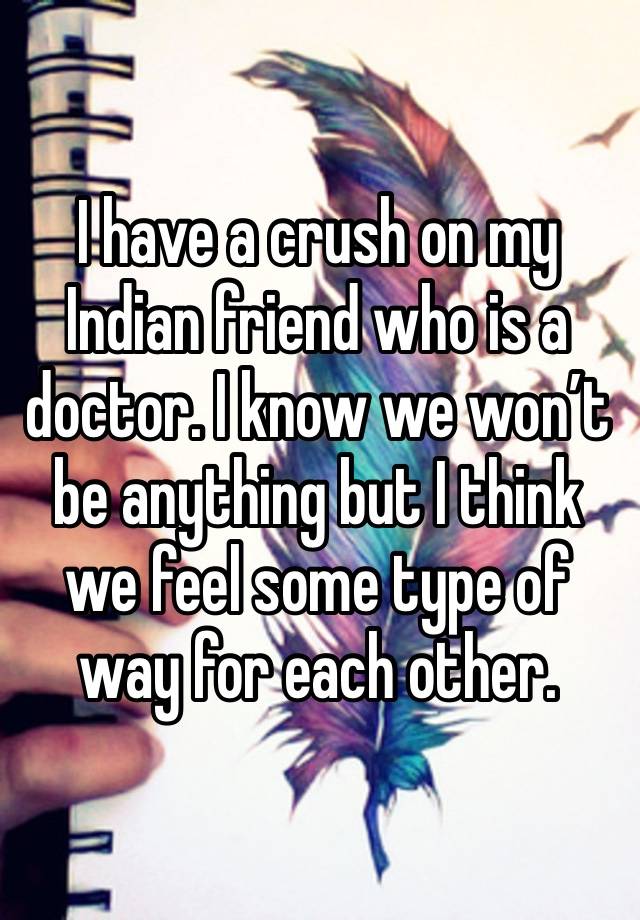 I have a crush on my Indian friend who is a doctor. I know we won’t be anything but I think we feel some type of way for each other.